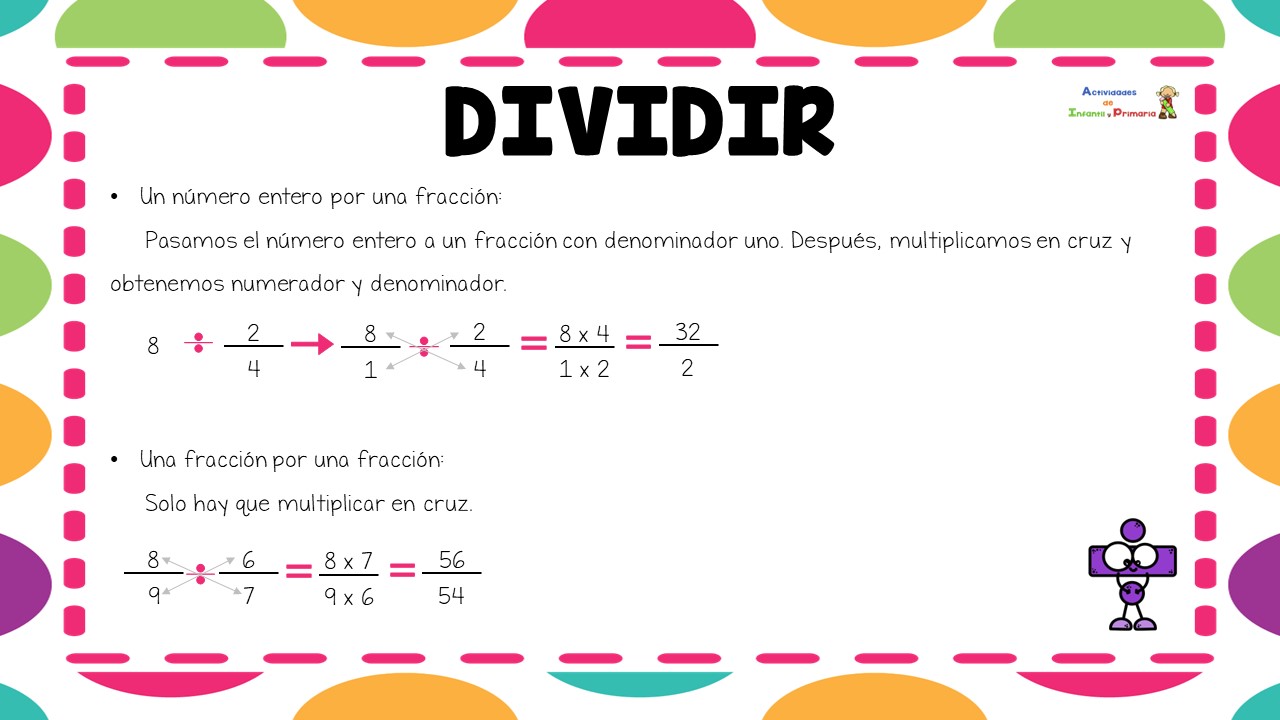 DIVIDIR

Actividades de Infantil y Primaria

• Un número entero por una fracción:

Pasamos el número entero a un fracción con denominador uno. Después, multiplicamos en cruz y obtenemos numerador y denominador.

$8 \div \frac{2}{4} \rightarrow \frac{8}{1} \div \frac{2}{4} = \frac{8 \times 4}{1 \times 2} = \frac{32}{2}$

• Una fracción por una fracción:

Solo hay que multiplicar en cruz.

$\frac{8}{9} \div \frac{6}{7} = \frac{8 \times 7}{9 \times 6} = \frac{56}{54}$